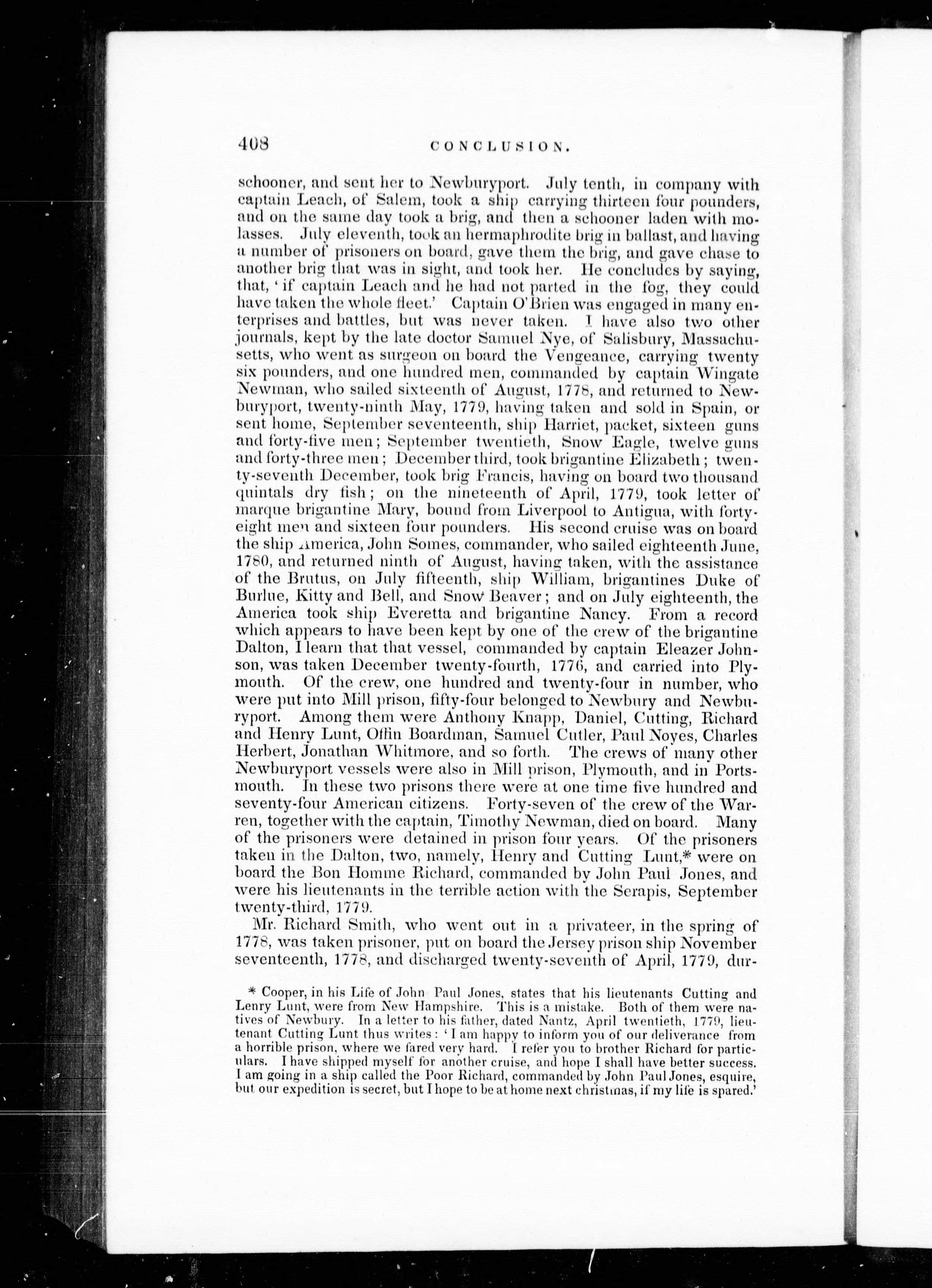 408 CONCLUSION.

schooner, and sent her to Newburyport. July tenth, in company with captain Leach, of Salem, took a ship carrying thirteen four pounders, and on the same day took a brig, and then a schooner laden with molasses. July eleventh, took an hermaphrodite brig in ballast, and having a number of prisoners on board, gave them the brig, and gave chase to another brig that was in sight, and took her. He concludes by saying, that, 'if captain Leach and he had not parted in the fog, they could have taken the whole fleet.' Captain O'Brien was engaged in many enterprises and battles, but was never taken. I have also two other journals, kept by the late doctor Samuel Nye, of Salisbury, Massachusetts, who went as surgeon on board the Vengeance, carrying twenty six pounders, and one hundred men, commanded by captain Wingate Newman, who sailed sixteenth of August, 1778, and returned to Newburyport, twenty-ninth May, 1779, having taken and sold in Spain, or sent home, September seventeenth, ship Harriet, packet, sixteen guns and forty-five men; September twentieth, Snow Eagle, twelve guns and forty-three men; December third, took brigantine Elizabeth; twenty-seventh December, took brig Francis, having on board two thousand quintals dry fish; on the nineteenth of April, 1779, took letter of marque brigantine Mary, bound from Liverpool to Antigua, with forty-eight men and sixteen four pounders. His second cruise was on board the ship America, John Somes, commander, who sailed eighteenth June, 1780, and returned ninth of August, having taken, with the assistance of the Brutus, on July fifteenth, ship William, brigantines Duke of Burlue, Kitty and Bell, and Snow Beaver; and on July eighteenth, the America took ship Everetta and brigantine Nancy. From a record which appears to have been kept by one of the crew of the brigantine Dalton, I learn that that vessel, commanded by captain Eleazer Johnson, was taken December twenty-fourth, 1776, and carried into Plymouth. Of the crew, one hundred and twenty-four in number, who were put into Mill prison, fifty-four belonged to Newbury and Newburyport. Among them were Anthony Knapp, Daniel, Cutting, Richard and Henry Lunt, Offin Boardman, Samuel Cutler, Paul Noyes, Charles Herbert, Jonathan Whitmore, and so forth. The crews of many other Newburyport vessels were also in Mill prison, Plymouth, and in Portsmouth. In these two prisons there were at one time five hundred and seventy-four American citizens. Forty-seven of the crew of the Warren, together with the captain, Timothy Newman, died on board. Many of the prisoners were detained in prison four years. Of the prisoners taken in the Dalton, two, namely, Henry and Cutting Lunt,* were on board the Bon Homme Richard, commanded by John Paul Jones, and were his lieutenants in the terrible action with the Serapis, September twenty-third, 1779.

Mr. Richard Smith, who went out in a privateer, in the spring of 1778, was taken prisoner, put on board the Jersey prison ship November seventeenth, 1778, and discharged twenty-seventh of April, 1779, dur-

* Cooper, in his Life of John Paul Jones, states that his lieutenants Cutting and Lenry Lunt, were from New Hampshire. This is a mistake. Both of them were natives of Newbury. In a letter to his father, dated Nantz, April twentieth, 1779, lieutenant Cutting Lunt thus writes: 'I am happy to inform you of our deliverance from a horrible prison, where we fared very hard. I refer you to brother Richard for particulars. I have shipped myself for another cruise, and hope I shall have better success. I am going in a ship called the Poor Richard, commanded by John Paul Jones, esquire, but our expedition is secret, but I hope to be at home next christmas, if my life is spared.'